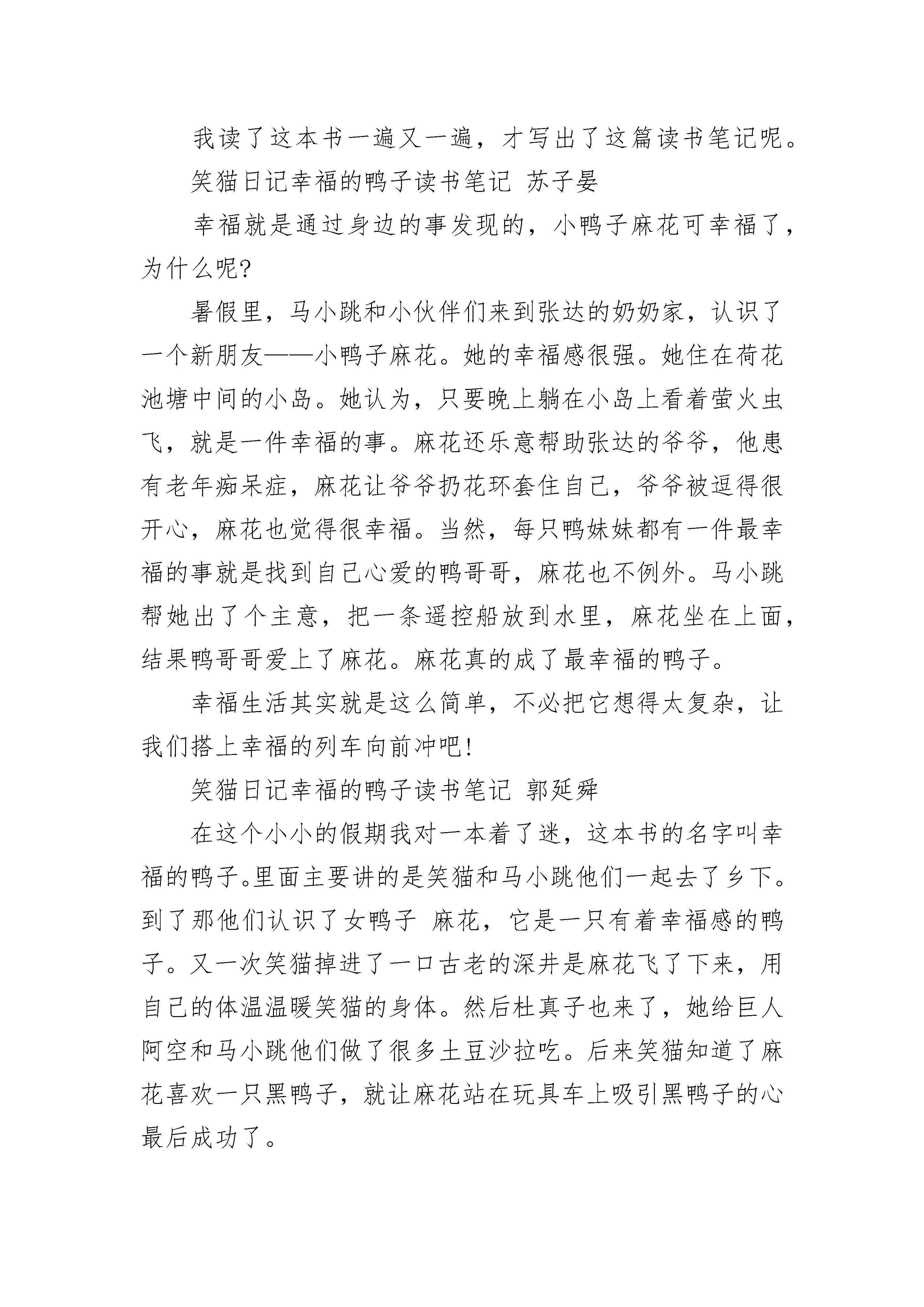 我读了这本书一遍又一遍，才写出了这篇读书笔记呢。

笑猫日记幸福的鸭子读书笔记 苏子晏

幸福就是通过身边的事发现的，小鸭子麻花可幸福了，为什么呢?

暑假里，马小跳和小伙伴们来到张达的奶奶家，认识了一个新朋友——小鸭子麻花。她的幸福感很强。她住在荷花池塘中间的小岛。她认为，只要晚上躺在小岛上看着萤火虫飞，就是一件幸福的事。麻花还乐意帮助张达的爷爷，他患有老年痴呆症，麻花让爷爷扔花环套住自己，爷爷被逗得很开心，麻花也觉得很幸福。当然，每只鸭妹妹都有一件最幸福的事就是找到自己心爱的鸭哥哥，麻花也不例外。马小跳帮她出了个主意，把一条遥控船放到水里，麻花坐在上面，结果鸭哥哥爱上了麻花。麻花真的成了最幸福的鸭子。

幸福生活其实就是这么简单，不必把它想得太复杂，让我们搭上幸福的列车向前冲吧!

笑猫日记幸福的鸭子读书笔记 郭延舜

在这个小小的假期我对一本着了迷，这本书的名字叫幸福的鸭子。里面主要讲的是笑猫和马小跳他们一起去了乡下。到了那他们认识了女鸭子 麻花，它是一只有着幸福感的鸭子。又一次笑猫掉进了一口古老的深井是麻花飞了下来，用自己的体温温暖笑猫的身体。然后杜真子也来了，她给巨人阿空和马小跳他们做了很多土豆沙拉吃。后来笑猫知道了麻花喜欢一只黑鸭子，就让麻花站在玩具车上吸引黑鸭子的心最后成功了。